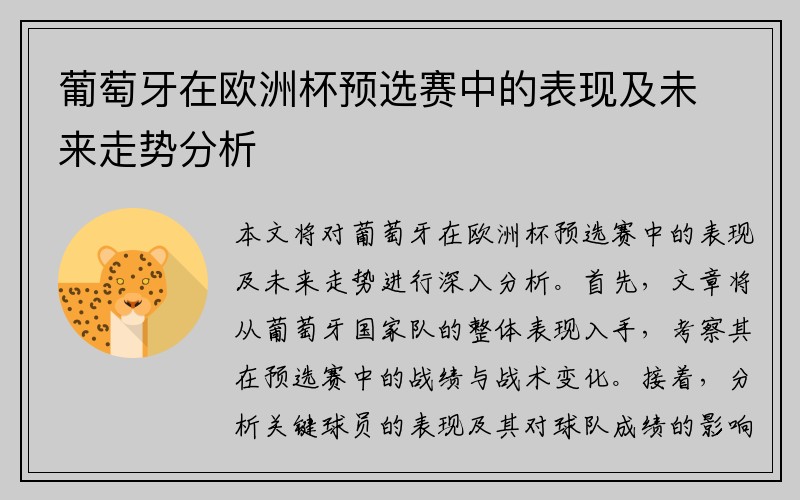 葡萄牙在欧洲杯预选赛中的表现及未来走势分析

本文将对葡萄牙在欧洲杯预选赛中的表现及未来走势进行深入分析。首先，文章将从葡萄牙国家队的整体表现入手，考察其在预选赛中的战绩与战术变化。接着，分析关键球员的表现及其对球队成绩的影响